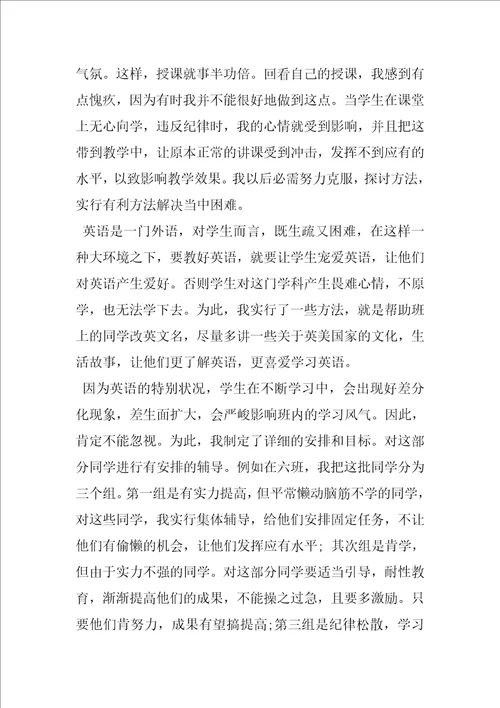 气氛。这样，授课就事半功倍。回看自己的授课，我感到有点愧疚，因为有时我并不能很好地做到这点。当学生在课堂上无心向学，违反纪律时，我的心情就受到影响，并且把这带到教学中，让原本正常的讲课受到冲击，发挥不到应有的水平，以致影响教学效果。我以后必需努力克服，探讨方法，实行有利方法解决当中困难。

英语是一门外语，对学生而言，既生疏又困难，在这样一种大环境之下，要教好英语，就要让学生宠爱英语，让他们对英语产生爱好。否则学生对这门学科产生畏难心情，不原学，也无法学下去。为此，我实行了一些方法，就是帮助班上的同学改英文名，尽量多讲一些关于英美国家的文化，生活故事，让他们更了解英语，更喜爱学习英语。

因为英语的特别状况，学生在不断学习中，会出现好差分化现象，差生面扩大，会严峻影响班内的学习风气。因此，肯定不能忽视。为此，我制定了详细的安排和目标。对这部分同学进行有安排的辅导。例如在六班，我把这批同学分为三个组。第一组是有实力提高，但平常懒动脑筋不学的同学，对这些同学，我实行集体辅导，给他们安排固定任务，不让他们有偷懒的机会，让他们发挥应有水平；其次组是肯学，但由于实力不强的同学。对这部分同学要适当引导，耐性教育，渐渐提高他们的成果，不能操之过急，且要多激励。只要他们肯努力，成果有望搞提高;第三组是纪律松散，学习